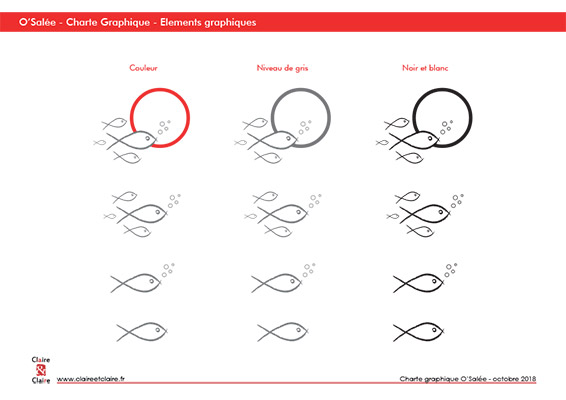 O'Salée - Charte Graphique - Elements graphiques

Couleur

Niveau de gris

Noir et blanc

Claire
&
Claire

www.claireetclaire.fr

Charte graphique O'Salée - octobre 2018